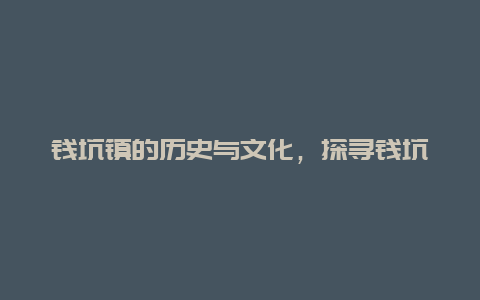 钱坑镇的历史与文化，探寻钱坑